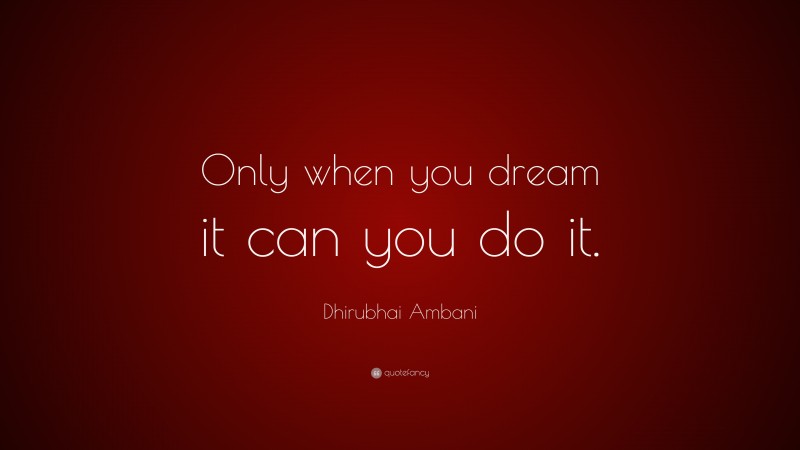 Only when you dream it can you do it.

Dhirubhai Ambani

quotefancy